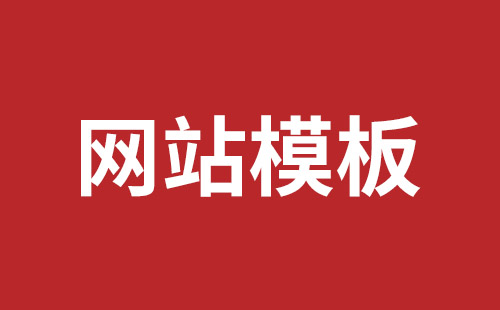 网站模板